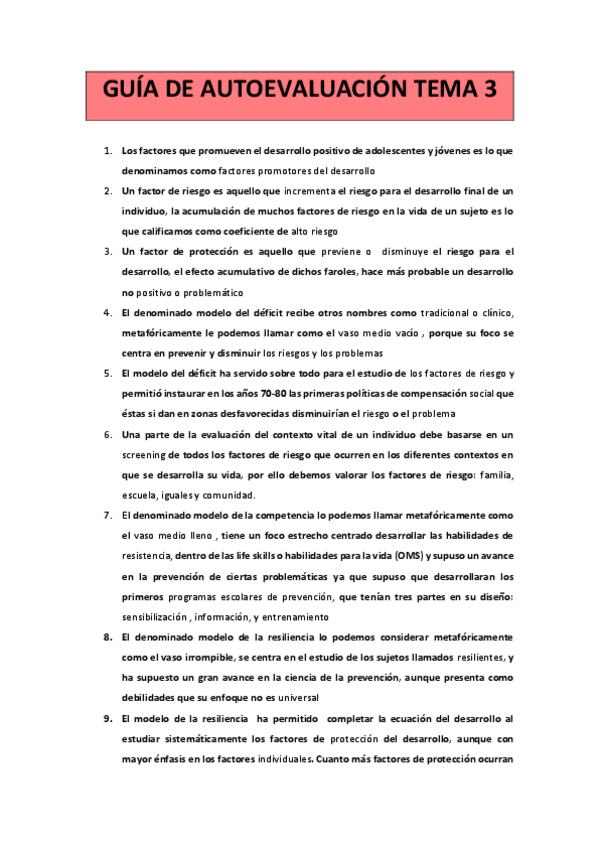 GUÍA DE AUTOEVALUACIÓN TEMA 3

1. Los factores que promueven el desarrollo positivo de adolescentes y jóvenes es lo que denominamos como factores promotores del desarrollo

2. Un factor de riesgo es aquello que incrementa el riesgo para el desarrollo final de un individuo, la acumulación de muchos factores de riesgo en la vida de un sujeto es lo que calificamos como coeficiente de alto riesgo

3. Un factor de protección es aquello que previene o disminuye el riesgo para el desarrollo, el efecto acumulativo de dichos faroles, hace más probable un desarrollo no positivo o problemático

4. El denominado modelo del déficit recibe otros nombres como tradicional o clínico, metafóricamente le podemos llamar como el vaso medio vacío , porque su foco se centra en prevenir y disminuir los riesgos y los problemas

5. El modelo del déficit ha servido sobre todo para el estudio de los factores de riesgo y permitió instaurar en los años 70-80 las primeras políticas de compensación social que éstas si dan en zonas desfavorecidas disminuirían el riesgo o el problema

6. Una parte de la evaluación del contexto vital de un individuo debe basarse en un screening de todos los factores de riesgo que ocurren en los diferentes contextos en que se desarrolla su vida, por ello debemos valorar los factores de riesgo: familia, escuela, iguales y comunidad.

7. El denominado modelo de la competencia lo podemos llamar metafóricamente como el vaso medio lleno , tiene un foco estrecho centrado desarrollar las habilidades de resistencia, dentro de las life skills o habilidades para la vida (OMS) y supuso un avance en la prevención de ciertas problemáticas ya que supuso que desarrollaran los primeros programas escolares de prevención, que tenían tres partes en su diseño: sensibilización , información, y entrenamiento

8. El denominado modelo de la resiliencia lo podemos considerar metafóricamente como el vaso irrompible, se centra en el estudio de los sujetos llamados resilientes, y ha supuesto un gran avance en la ciencia de la prevención, aunque presenta como debilidades que su enfoque no es universal

9. El modelo de la resiliencia ha permitido completar la ecuación del desarrollo al estudiar sistemáticamente los factores de protección del desarrollo, aunque con mayor énfasis en los factores individuales. Cuanto más factores de protección ocurran